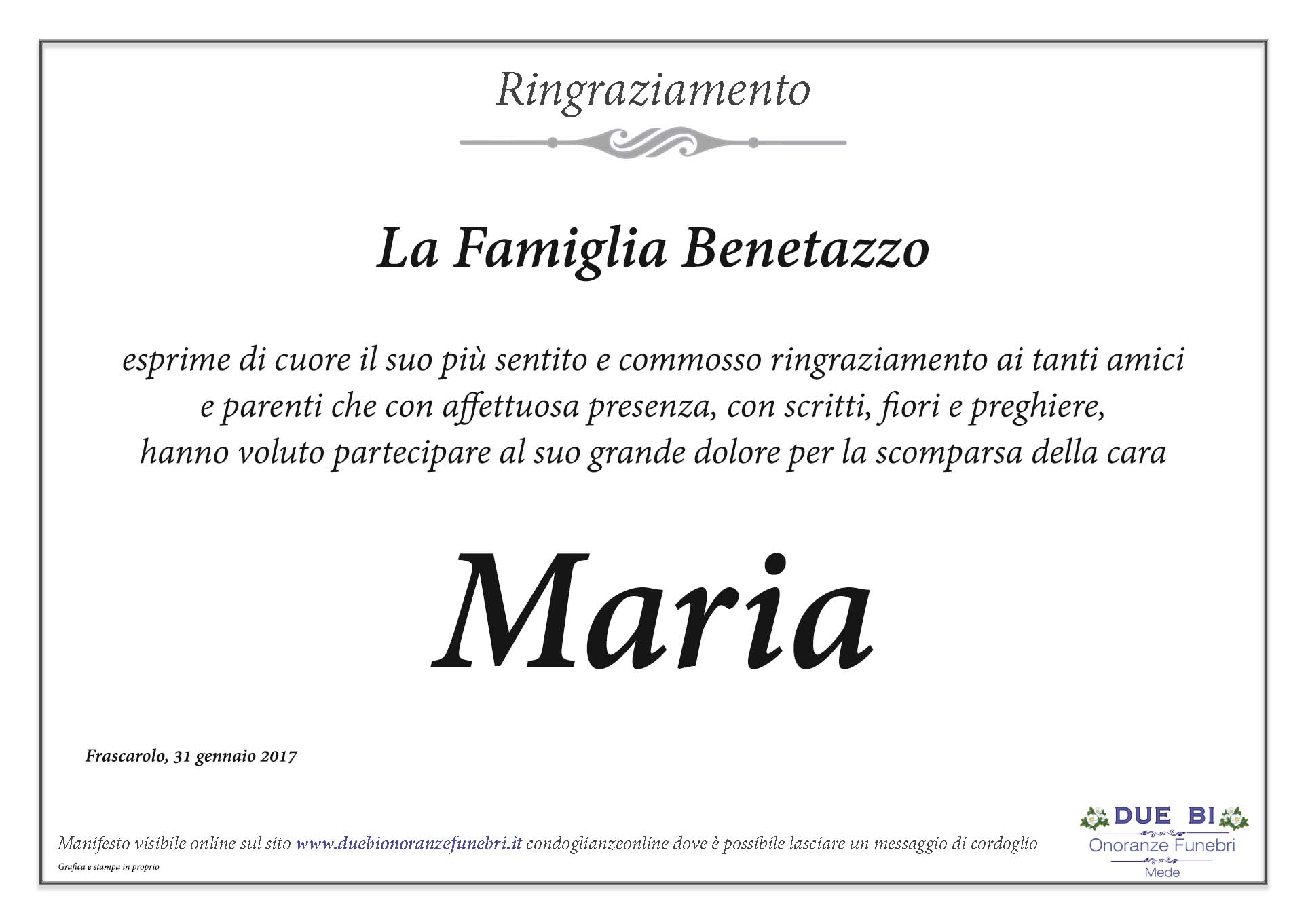 Ringraziamento

La Famiglia Benetazzo

esprime di cuore il suo più sentito e commosso ringraziamento ai tanti amici e parenti che con affettuosa presenza, con scritti, fiori e preghiere, hanno voluto partecipare al suo grande dolore per la scomparsa della cara

Maria

Frascarolo, 31 gennaio 2017

Manifesto visibile online sul sito www.duebionoranzefunebri.it condoglianzeonline dove è possibile lasciare un messaggio di cordoglio

Grafica e stampa in proprio

DUE BI
Onoranze Funebri
Mede